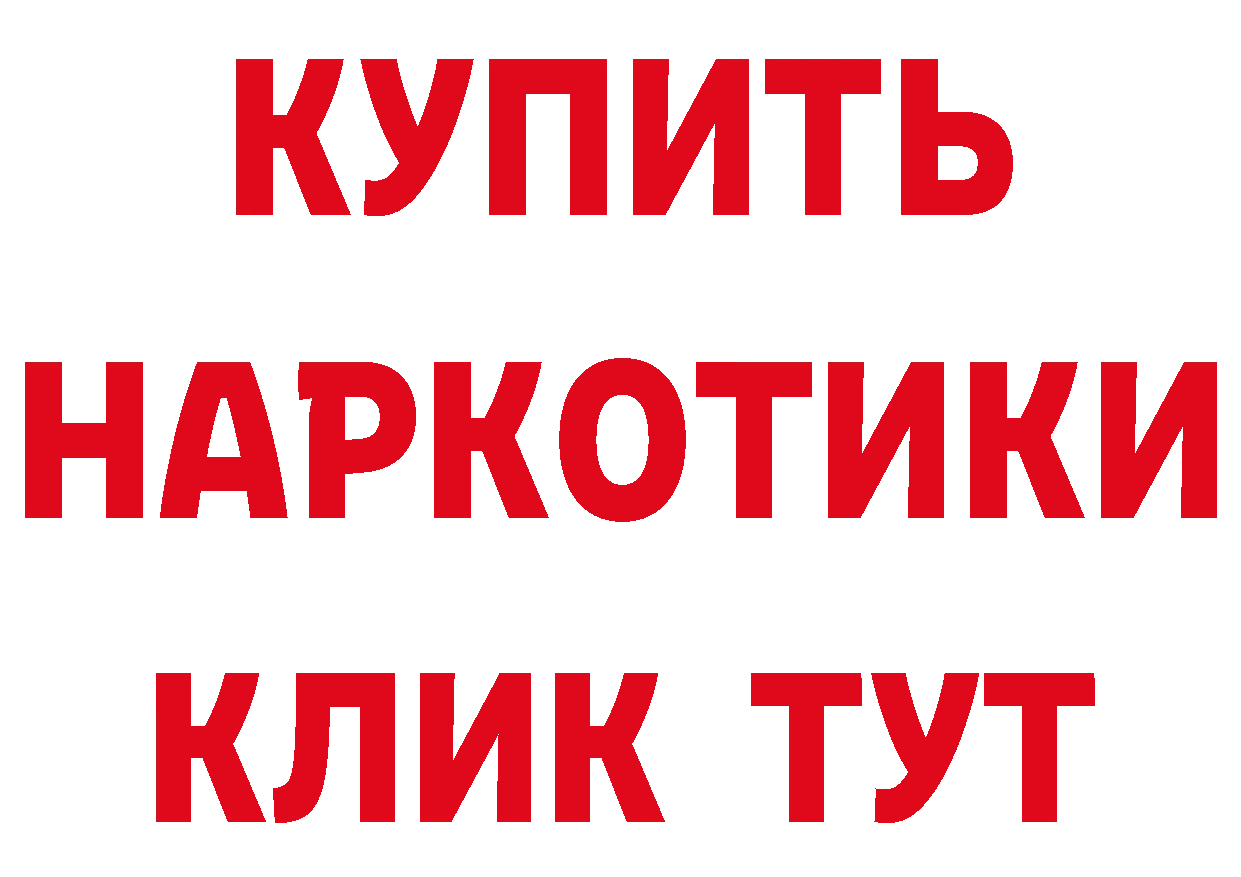 КУПИТЬ
НАРКОТИКИ
КЛИК ТУТ